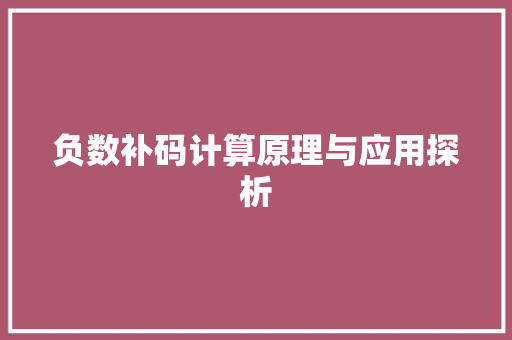 负数补码计算原理与应用探析